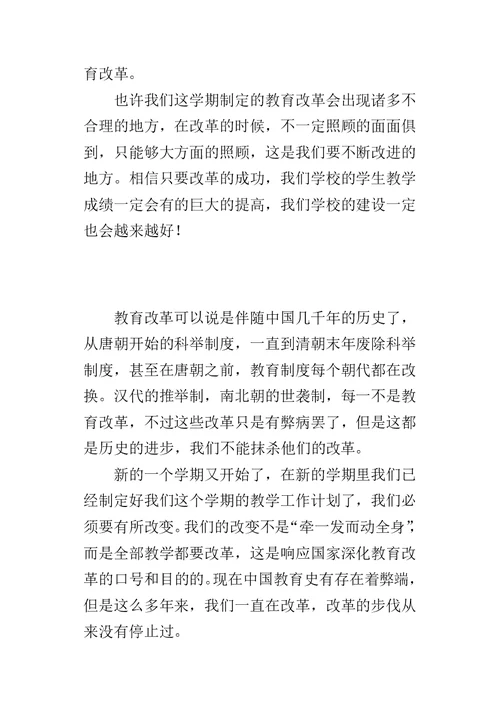 育改革。

也许我们这学期制定的教育改革会出现诸多不合理的地方，在改革的时候，不一定照顾的面面俱到，只能够大方面的照顾，这是我们要不断改进的地方。相信只要改革的成功，我们学校的学生教学成绩一定会有的巨大的提高，我们学校的建设一定也会越来越好！

教育改革可以说是伴随中国几千年的历史了，从唐朝开始的科举制度，一直到清朝末年废除科举制度，甚至在唐朝之前，教育制度每个朝代都在改换。汉代的推举制，南北朝的世袭制，每一不是教育改革，不过这些改革只是有弊病罢了，但是这都是历史的进步，我们不能抹杀他们的改革。

新的一个学期又开始了，在新的学期里我们已经制定好我们这个学期的教学工作计划了，我们必须要有所改变。我们的改变不是“牵一发而动全身”，而是全部教学都要改革，这是响应国家深化教育改革的口号和目的的。现在中国教育史有存在着弊端，但是这么多年来，我们一直在改革，改革的步伐从来没有停止过。